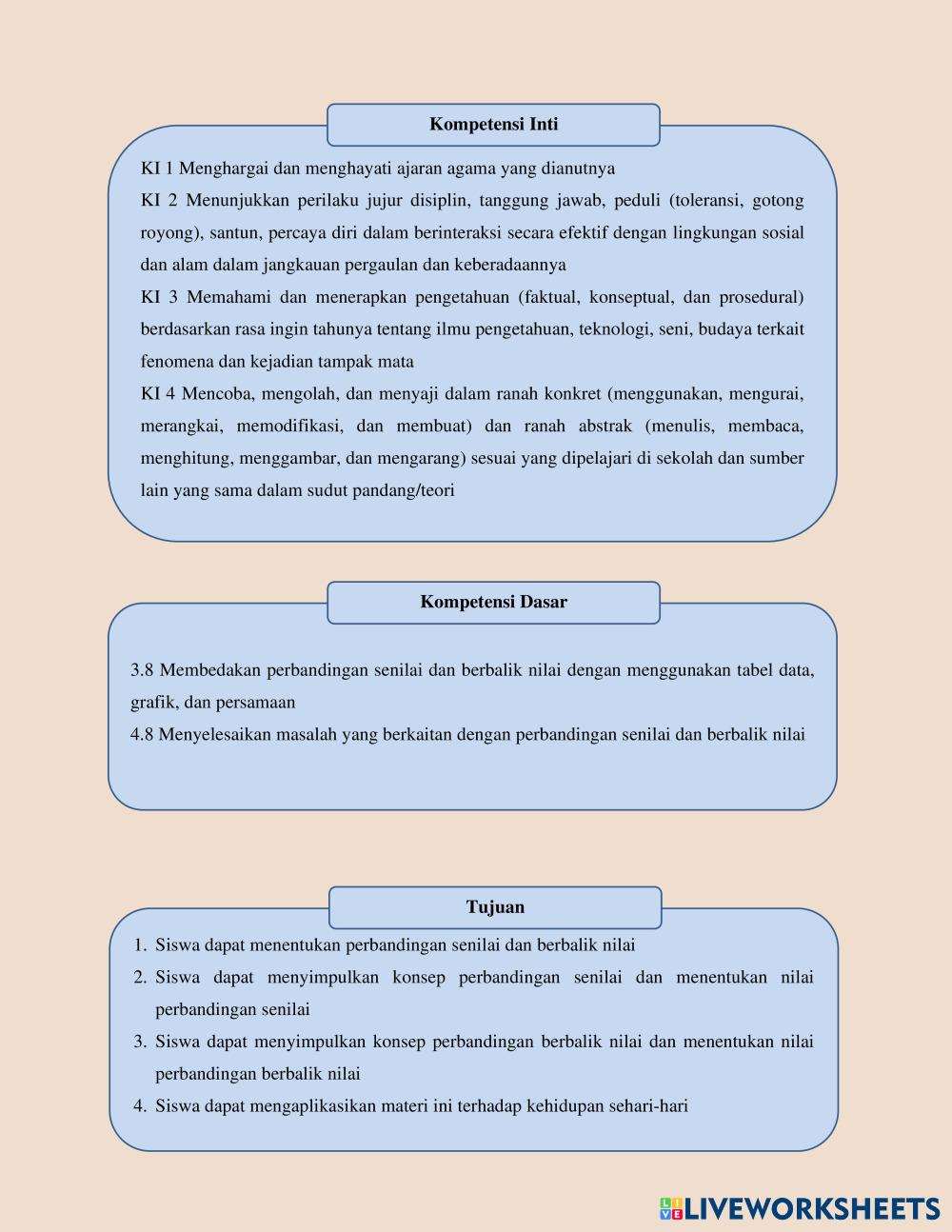 Kompetensi Inti

KI 1 Menghargai dan menghayati ajaran agama yang dianutnya

KI 2 Menunjukkan perilaku jujur disiplin, tanggung jawab, peduli (toleransi, gotong royong), santun, percaya diri dalam berinteraksi secara efektif dengan lingkungan sosial dan alam dalam jangkauan pergaulan dan keberadaannya

KI 3 Memahami dan menerapkan pengetahuan (faktual, konseptual, dan prosedural) berdasarkan rasa ingin tahunya tentang ilmu pengetahuan, teknologi, seni, budaya terkait fenomena dan kejadian tampak mata

KI 4 Mencoba, mengolah, dan menyaji dalam ranah konkret (menggunakan, mengurai, merangkai, memodifikasi, dan membuat) dan ranah abstrak (menulis, membaca, menghitung, menggambar, dan mengarang) sesuai yang dipelajari di sekolah dan sumber lain yang sama dalam sudut pandang/teori

Kompetensi Dasar

3.8 Membedakan perbandingan senilai dan berbalik nilai dengan menggunakan tabel data, grafik, dan persamaan

4.8 Menyelesaikan masalah yang berkaitan dengan perbandingan senilai dan berbalik nilai

Tujuan

1. Siswa dapat menentukan perbandingan senilai dan berbalik nilai
2. Siswa dapat menyimpulkan konsep perbandingan senilai dan menentukan nilai perbandingan senilai
3. Siswa dapat menyimpulkan konsep perbandingan berbalik nilai dan menentukan nilai perbandingan berbalik nilai
4. Siswa dapat mengaplikasikan materi ini terhadap kehidupan sehari-hari

LIVEWORKSHEETS